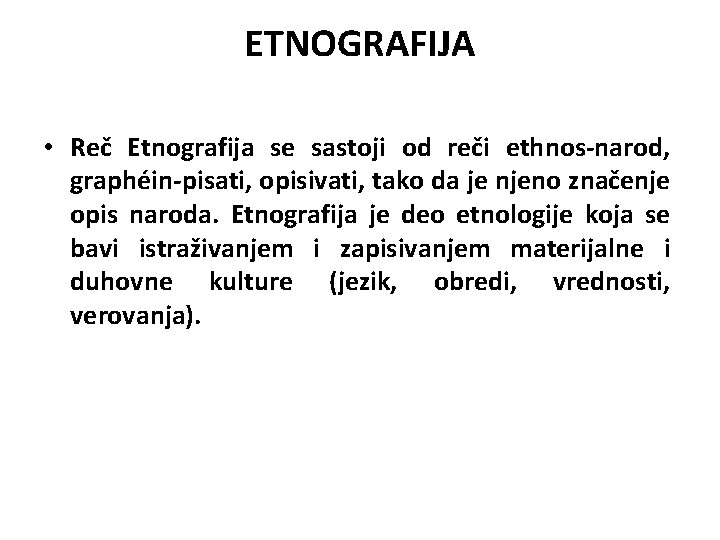 ETNOGRAFIJA

• Reč Etnografija se sastoji od reči ethnos-narod, graphéin-pisati, opisivati, tako da je njeno značenje opis naroda. Etnografija je deo etnologije koja se bavi istraživanjem i zapisivanjem materijalne i duhovne kulture (jezik, obredi, vrednosti, verovanja).